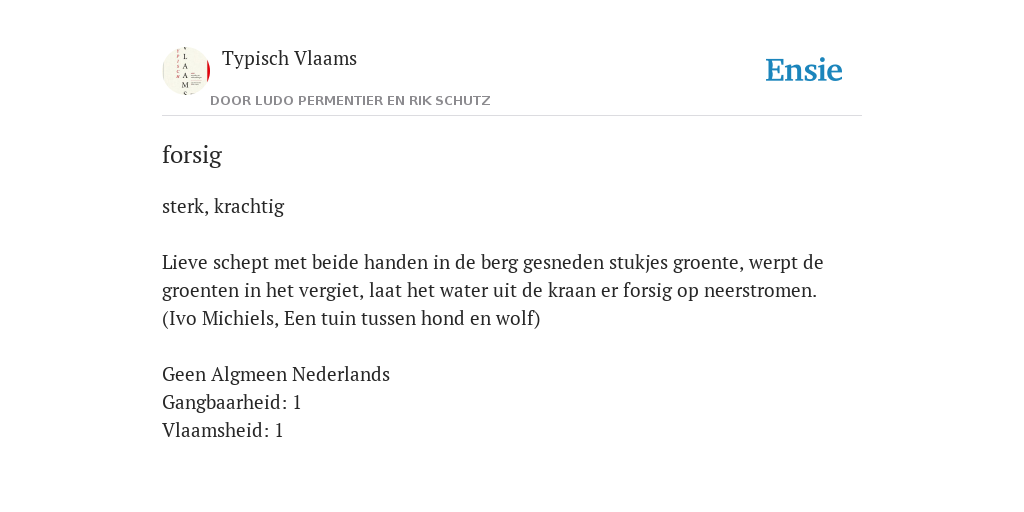 Typisch Vlaams
DOOR LUDO PERMENTIER EN RIK SCHUTZ

Ensie

forsig

sterk, krachtig

Lieve schept met beide handen in de berg gesneden stukjes groente, werpt de groenten in het vergiet, laat het water uit de kraan er forsig op neerstromen. (Ivo Michiels, Een tuin tussen hond en wolf)

Geen Algmeen Nederlands
Gangbaarheid: 1
Vlaamsheid: 1